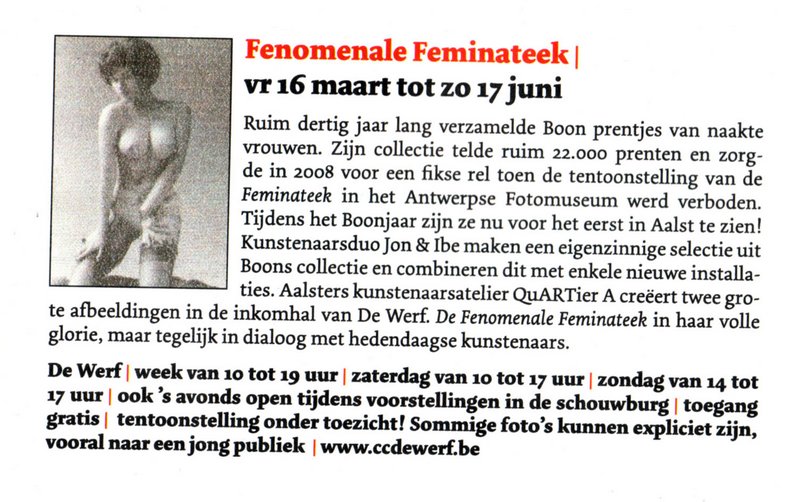 Fenomenale Feminateek |
vr 16 maart tot zo 17 juni

Ruim dertig jaar lang verzamelde Boon prentjes van naakte vrouwen. Zijn collectie telde ruim 22.000 prenten en zorgde in 2008 voor een fikse rel toen de tentoonstelling van de Feminateek in het Antwerpse Fotomuseum werd verboden. Tijdens het Boonjaar zijn ze nu voor het eerst in Aalst te zien! Kunstenaarsduo Jon & Ibe maken een eigenzinnige selectie uit Boons collectie en combineren dit met enkele nieuwe installaties. Aalsters kunstenaarsatelier QuARTier A creëert twee grote afbeeldingen in de inkomhal van De Werf. De Fenomenale Feminateek in haar volle glorie, maar tegelijk in dialoog met hedendaagse kunstenaars.

De Werf | week van 10 tot 19 uur | zaterdag van 10 tot 17 uur | zondag van 14 tot 17 uur | ook 's avonds open tijdens voorstellingen in de schouwburg | toegang gratis | tentoonstelling onder toezicht! Sommige foto's kunnen expliciet zijn, vooral naar een jong publiek | www.ccdewerf.be